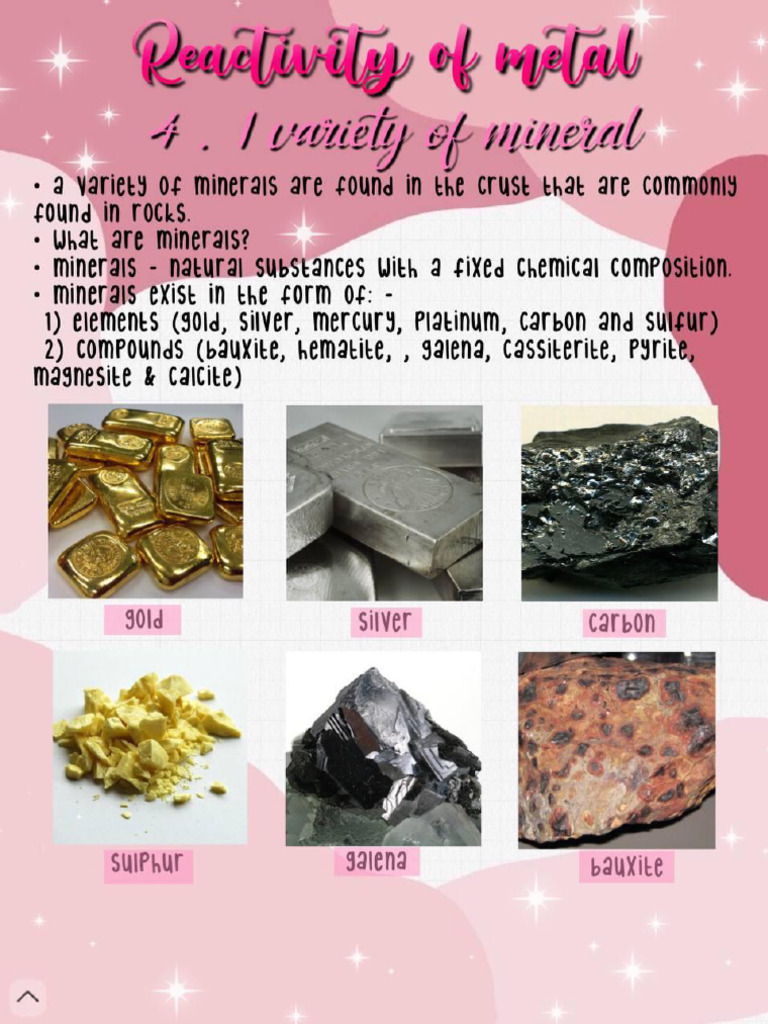 Reactivity of metal

4 . 1 variety of mineral

• a variety of minerals are found in the crust that are commonly found in rocks.
• What are minerals?
• minerals - natural substances with a fixed chemical composition.
• minerals exist in the form of: -
1) elements (gold, silver, mercury, platinum, carbon and sulfur)
2) compounds (bauxite, hematite, , galena, cassiterite, pyrite, magnesite & calcite)

gold

silver

carbon

sulphur

galena

bauxite